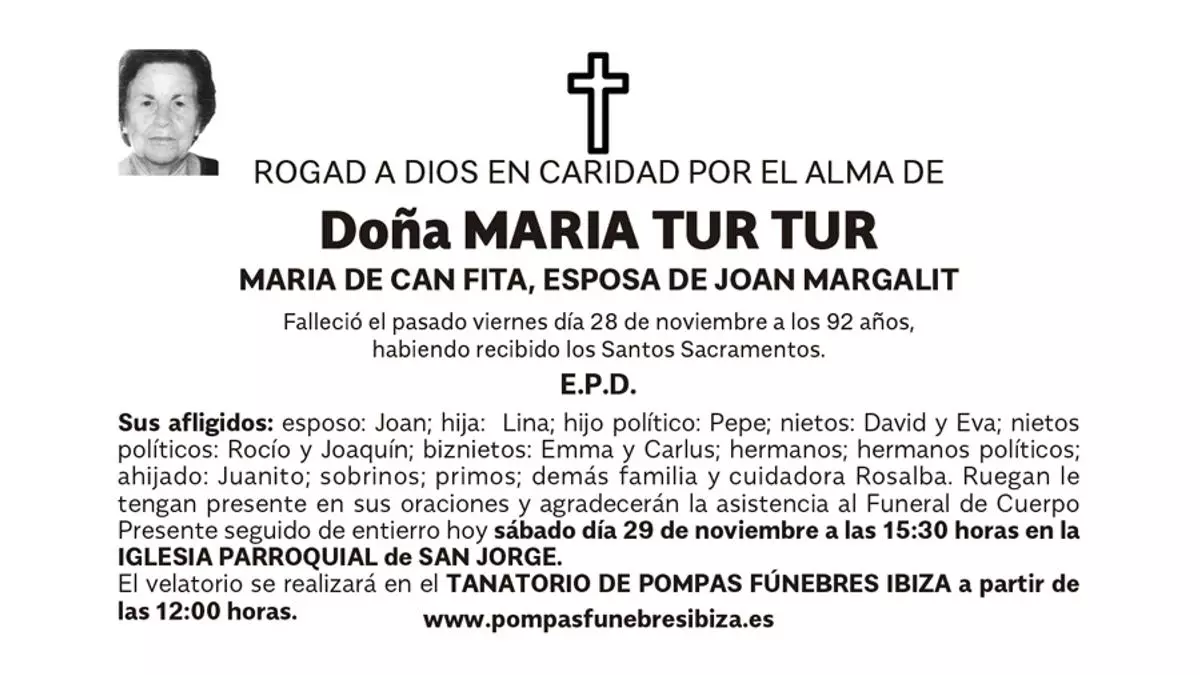 ROGAD A DIOS EN CARIDAD POR EL ALMA DE

Doña MARIA TUR TUR

MARIA DE CAN FITA, ESPOSA DE JOAN MARGALIT

Falleció el pasado viernes día 28 de noviembre a los 92 años, habiendo recibido los Santos Sacramentos.

E.P.D.

Sus afligidos: esposo: Joan; hija: Lina; hijo político: Pepe; nietos: David y Eva; nietos políticos: Rocío y Joaquín; biznietos: Emma y Carlus; hermanos; hermanos políticos; ahijado: Juanito; sobrinos; primos; demás familia y cuidadora Rosalba. Ruegan le tengan presente en sus oraciones y agradecerán la asistencia al Funeral de Cuerpo Presente seguido de entierro hoy sábado día 29 de noviembre a las 15:30 horas en la IGLESIA PARROQUIAL de SAN JORGE.

El velatorio se realizará en el TANATORIO DE POMPAS FÚNEBRES IBIZA a partir de las 12:00 horas.

www.pompasfunebresibiza.es